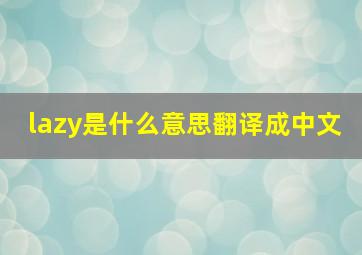 lazy是什么意思翻译成中文